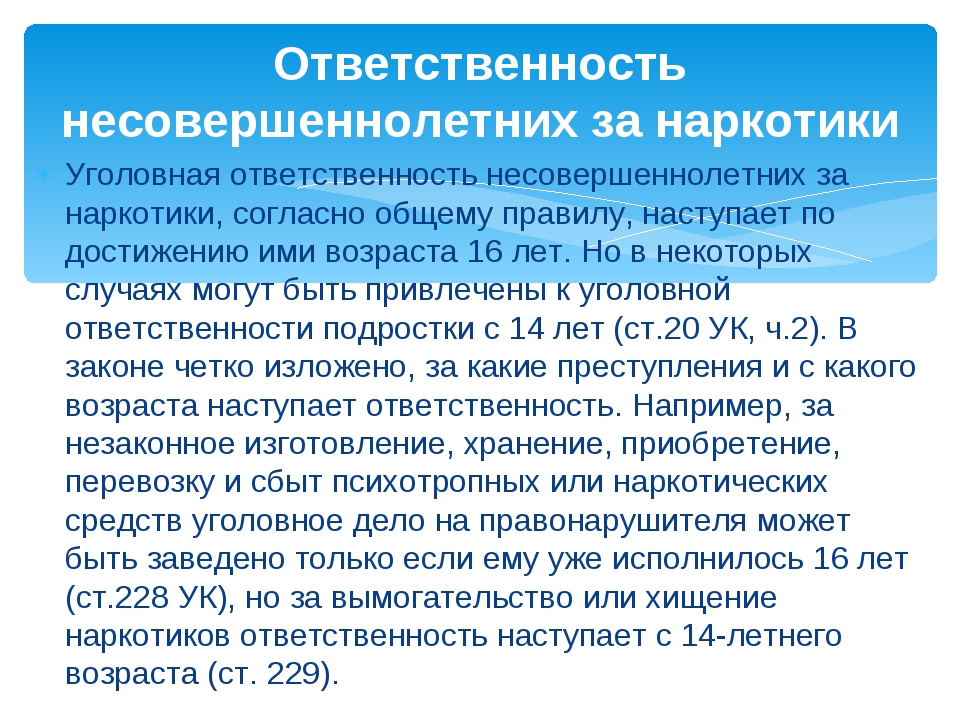 Ответственность несовершеннолетних за наркотики

Уголовная ответственность несовершеннолетних за наркотики, согласно общему правилу, наступает по достижению ими возраста 16 лет. Но в некоторых случаях могут быть привлечены к уголовной ответственности подростки с 14 лет (ст.20 УК, ч.2). В законе четко изложено, за какие преступления и с какого возраста наступает ответственность. Например, за незаконное изготовление, хранение, приобретение, перевозку и сбыт психотропных или наркотических средств уголовное дело на правонарушителя может быть заведено только если ему уже исполнилось 16 лет (ст.228 УК), но за вымогательство или хищение наркотиков ответственность наступает с 14-летнего возраста (ст. 229).